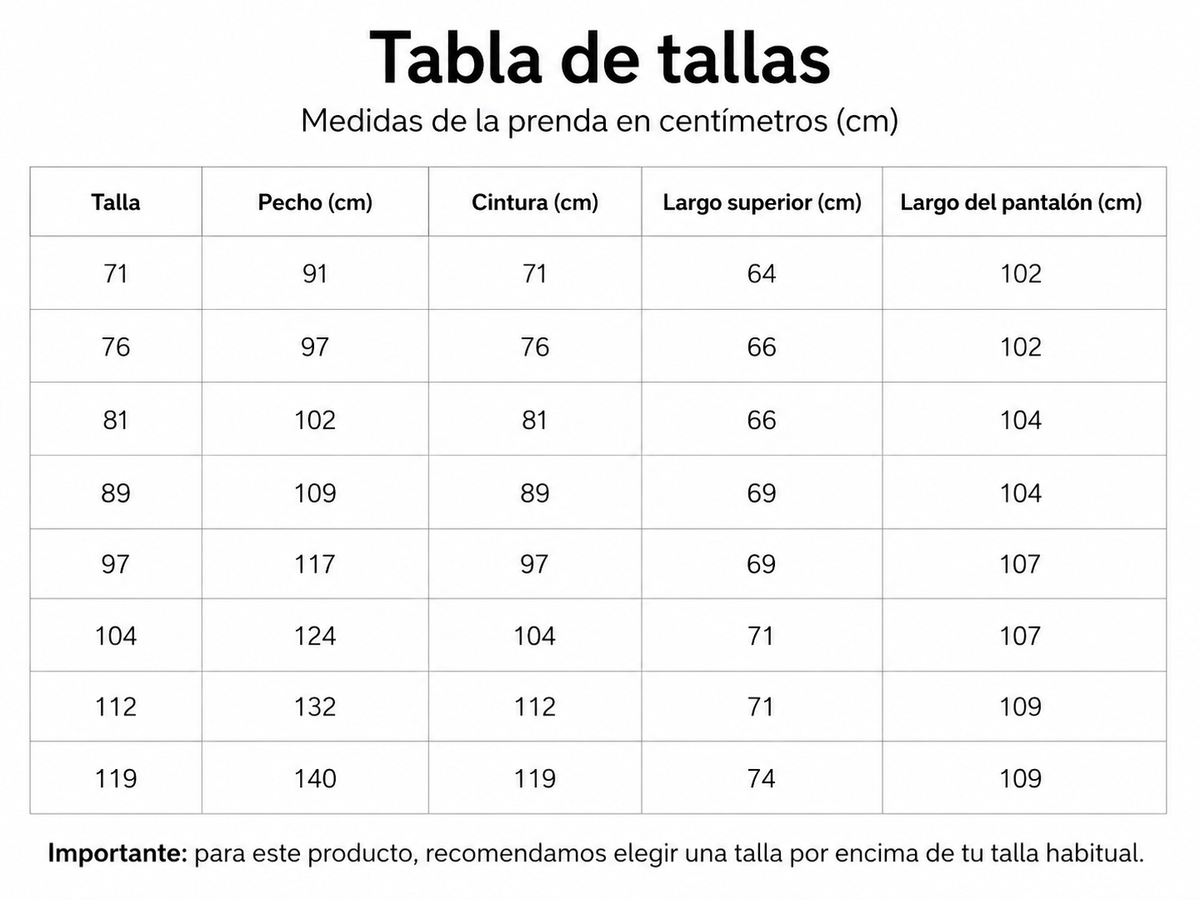 Tabla de tallas

Medidas de la prenda en centímetros (cm)

| Talla | Pecho (cm) | Cintura (cm) | Largo superior (cm) | Largo del pantalón (cm) |
|---|---|---|---|---|
| 71 | 91 | 71 | 64 | 102 |
| 76 | 97 | 76 | 66 | 102 |
| 81 | 102 | 81 | 66 | 104 |
| 89 | 109 | 89 | 69 | 104 |
| 97 | 117 | 97 | 69 | 107 |
| 104 | 124 | 104 | 71 | 107 |
| 112 | 132 | 112 | 71 | 109 |
| 119 | 140 | 119 | 74 | 109 |

Importante: para este producto, recomendamos elegir una talla por encima de tu talla habitual.